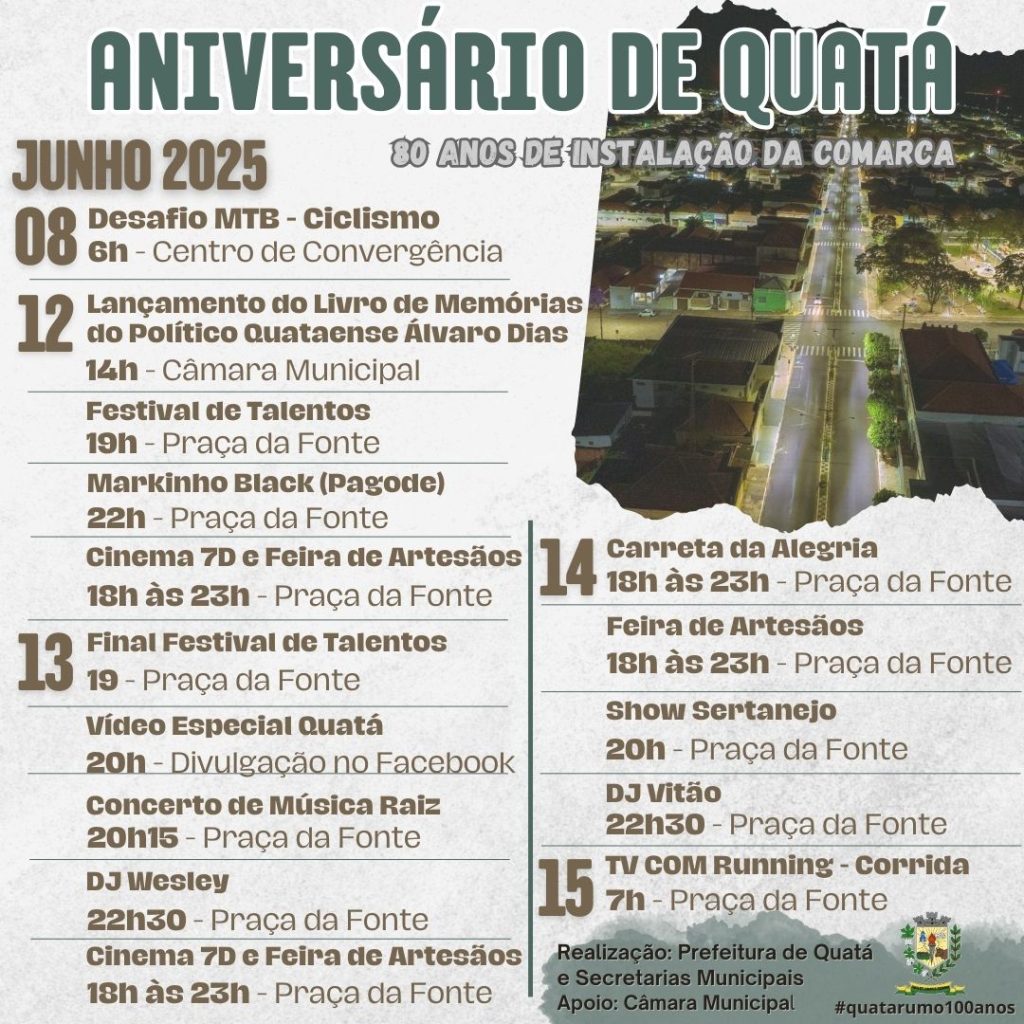 ANIVERSÁRIO DE QUATÁ

80 ANOS DE INSTALAÇÃO DA COMARCA

JUNHO 2025

08 Desafio MTB - Ciclismo
6h - Centro de Convergência

12 Lançamento do Livro de Memórias do Político Quataense Álvaro Dias
14h - Câmara Municipal

Festival de Talentos
19h - Praça da Fonte

Markinho Black (Pagode)
22h - Praça da Fonte

Cinema 7D e Feira de Artesãos
18h às 23h - Praça da Fonte

13 Final Festival de Talentos
19 - Praça da Fonte

Vídeo Especial Quatá
20h - Divulgação no Facebook

Concerto de Música Raiz
20h15 - Praça da Fonte

DJ Wesley
22h30 - Praça da Fonte

Cinema 7D e Feira de Artesãos
18h às 23h - Praça da Fonte

14 Carreta da Alegria
18h às 23h - Praça da Fonte

Feira de Artesãos
18h às 23h - Praça da Fonte

Show Sertanejo
20h - Praça da Fonte

DJ Vitão
22h30 - Praça da Fonte

15 TV COM Running - Corrida
7h - Praça da Fonte

Realização: Prefeitura de Quatá e Secretarias Municipais
Apoio: Câmara Municipal

#quatarumo100anos